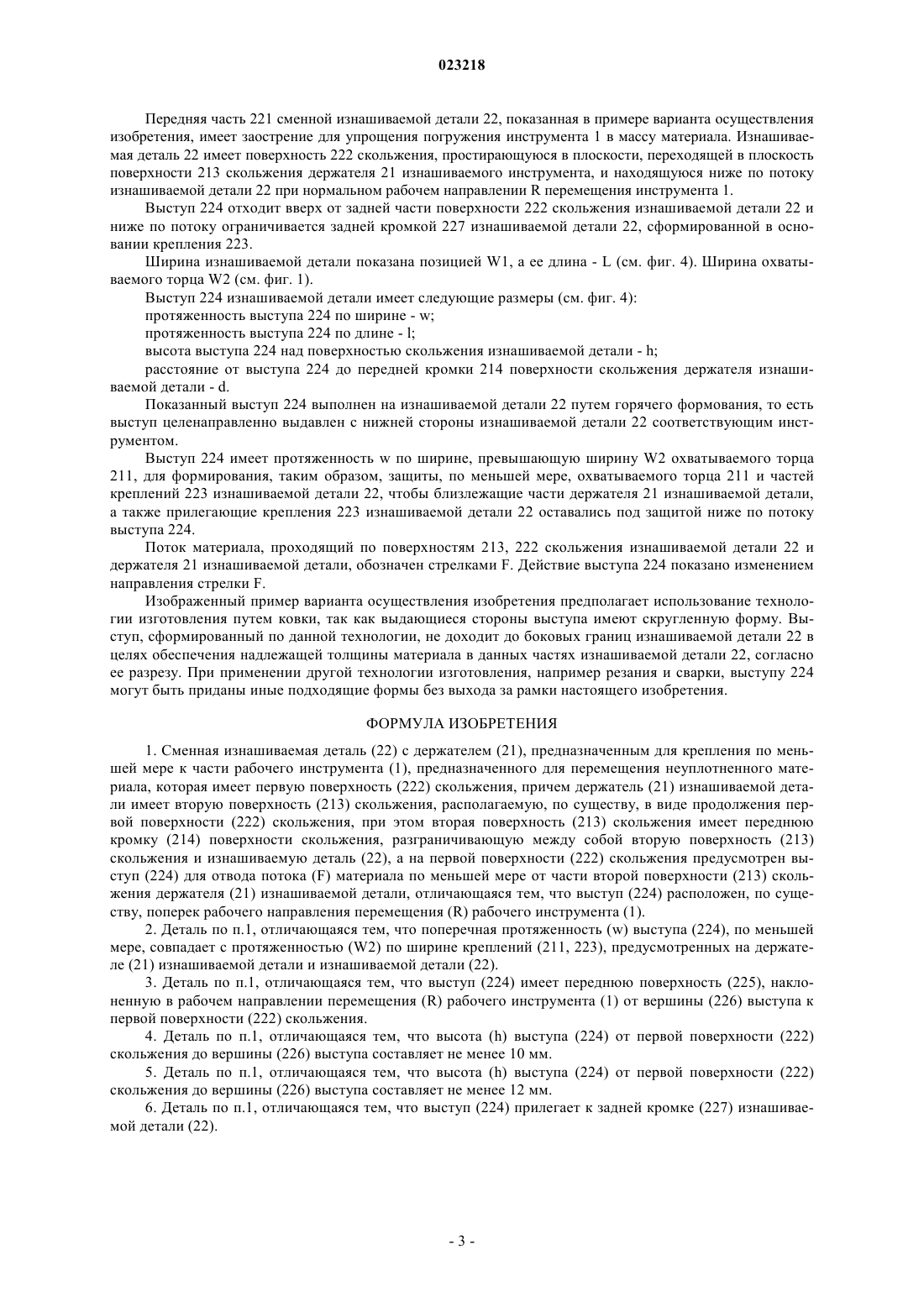 023218

Передняя часть 221 сменной изнашиваемой детали 22, показанная в примере варианта осуществления изобретения, имеет заострение для упрощения погружения инструмента 1 в массу материала. Изнашиваемая деталь 22 имеет поверхность 222 скольжения, простирающуюся в плоскости, переходящей в плоскость поверхности 213 скольжения держателя 21 изнашиваемого инструмента, и находящуюся ниже по потоку изнашиваемой детали 22 при нормальном рабочем направлении R перемещения инструмента 1.

Выступ 224 отходит вверх от задней части поверхности 222 скольжения изнашиваемой детали 22 и ниже по потоку ограничивается задней кромкой 227 изнашиваемой детали 22, сформированной в основании крепления 223.

Ширина изнашиваемой детали показана позицией W1, а ее длина - L (см. фиг. 4). Ширина охватываемого торца W2 (см. фиг. 1).

Выступ 224 изнашиваемой детали имеет следующие размеры (см. фиг. 4):

протяженность выступа 224 по ширине - w;

протяженность выступа 224 по длине - l;

высота выступа 224 над поверхностью скольжения изнашиваемой детали - h;

расстояние от выступа 224 до передней кромки 214 поверхности скольжения держателя изнашиваемой детали - d.

Показанный выступ 224 выполнен на изнашиваемой детали 22 путем горячего формования, то есть выступ целенаправленно выдавлен с нижней стороны изнашиваемой детали 22 соответствующим инструментом.

Выступ 224 имеет протяженность w по ширине, превышающую ширину W2 охватываемого торца 211, для формирования, таким образом, защиты, по меньшей мере, охватываемого торца 211 и частей креплений 223 изнашиваемой детали 22, чтобы близлежащие части держателя 21 изнашиваемой детали, а также прилегающие крепления 223 изнашиваемой детали 22 оставались под защитой ниже по потоку выступа 224.

Поток материала, проходящий по поверхностям 213, 222 скольжения изнашиваемой детали 22 и держателя 21 изнашиваемой детали, обозначен стрелками F. Действие выступа 224 показано изменением направления стрелки F.

Изображенный пример варианта осуществления изобретения предполагает использование технологии изготовления путем ковки, так как выдающиеся стороны выступа имеют скругленную форму. Выступ, сформированный по данной технологии, не доходит до боковых границ изнашиваемой детали 22 в целях обеспечения надлежащей толщины материала в данных частях изнашиваемой детали 22, согласно ее разрезу. При применении другой технологии изготовления, например резания и сварки, выступу 224 могут быть приданы иные подходящие формы без выхода за рамки настоящего изобретения.

ФОРМУЛА ИЗОБРЕТЕНИЯ

1. Сменная изнашиваемая деталь (22) с держателем (21), предназначенным для крепления по меньшей мере к части рабочего инструмента (1), предназначенного для перемещения неуплотненного материала, которая имеет первую поверхность (222) скольжения, причем держатель (21) изнашиваемой детали имеет вторую поверхность (213) скольжения, располагаемую, по существу, в виде продолжения первой поверхности (222) скольжения, при этом вторая поверхность (213) скольжения имеет переднюю кромку (214) поверхности скольжения, разграничивающую между собой вторую поверхность (213) скольжения и изнашиваемую деталь (22), а на первой поверхности (222) скольжения предусмотрен выступ (224) для отвода потока (F) материала по меньшей мере от части второй поверхности (213) скольжения держателя (21) изнашиваемой детали, отличающаяся тем, что выступ (224) расположен, по существу, поперек рабочего направления перемещения (R) рабочего инструмента (1).

2. Деталь по п.1, отличающаяся тем, что поперечная протяженность (w) выступа (224), по меньшей мере, совпадает с протяженностью (W2) по ширине креплений (211, 223), предусмотренных на держателе (21) изнашиваемой детали и изнашиваемой детали (22).

3. Деталь по п.1, отличающаяся тем, что выступ (224) имеет переднюю поверхность (225), наклоненную в рабочем направлении перемещения (R) рабочего инструмента (1) от вершины (226) выступа к первой поверхности (222) скольжения.

4. Деталь по п.1, отличающаяся тем, что высота (h) выступа (224) от первой поверхности (222) скольжения до вершины (226) выступа составляет не менее 10 мм.

5. Деталь по п.1, отличающаяся тем, что высота (h) выступа (224) от первой поверхности (222) скольжения до вершины (226) выступа составляет не менее 12 мм.

6. Деталь по п.1, отличающаяся тем, что выступ (224) прилегает к задней кромке (227) изнашиваемой детали (22).

- 3 -